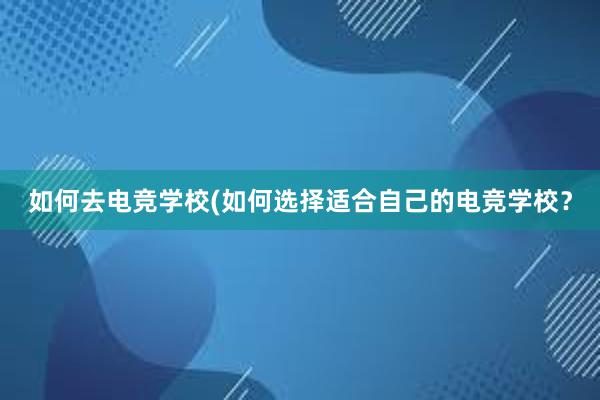 如何去电竞学校(如何选择适合自己的电竞学校?